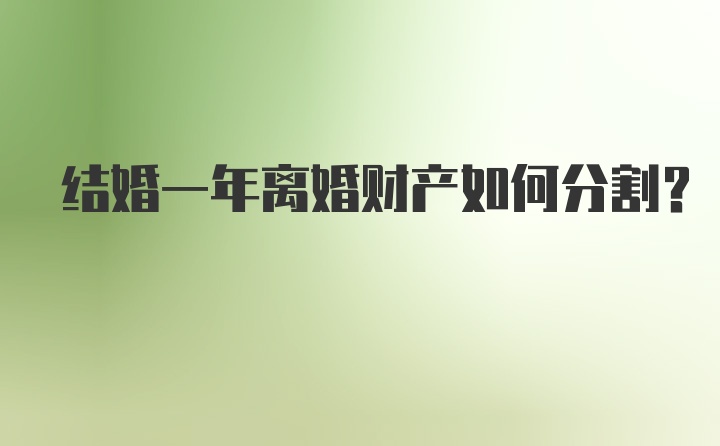 结婚一年离婚财产如何分割?